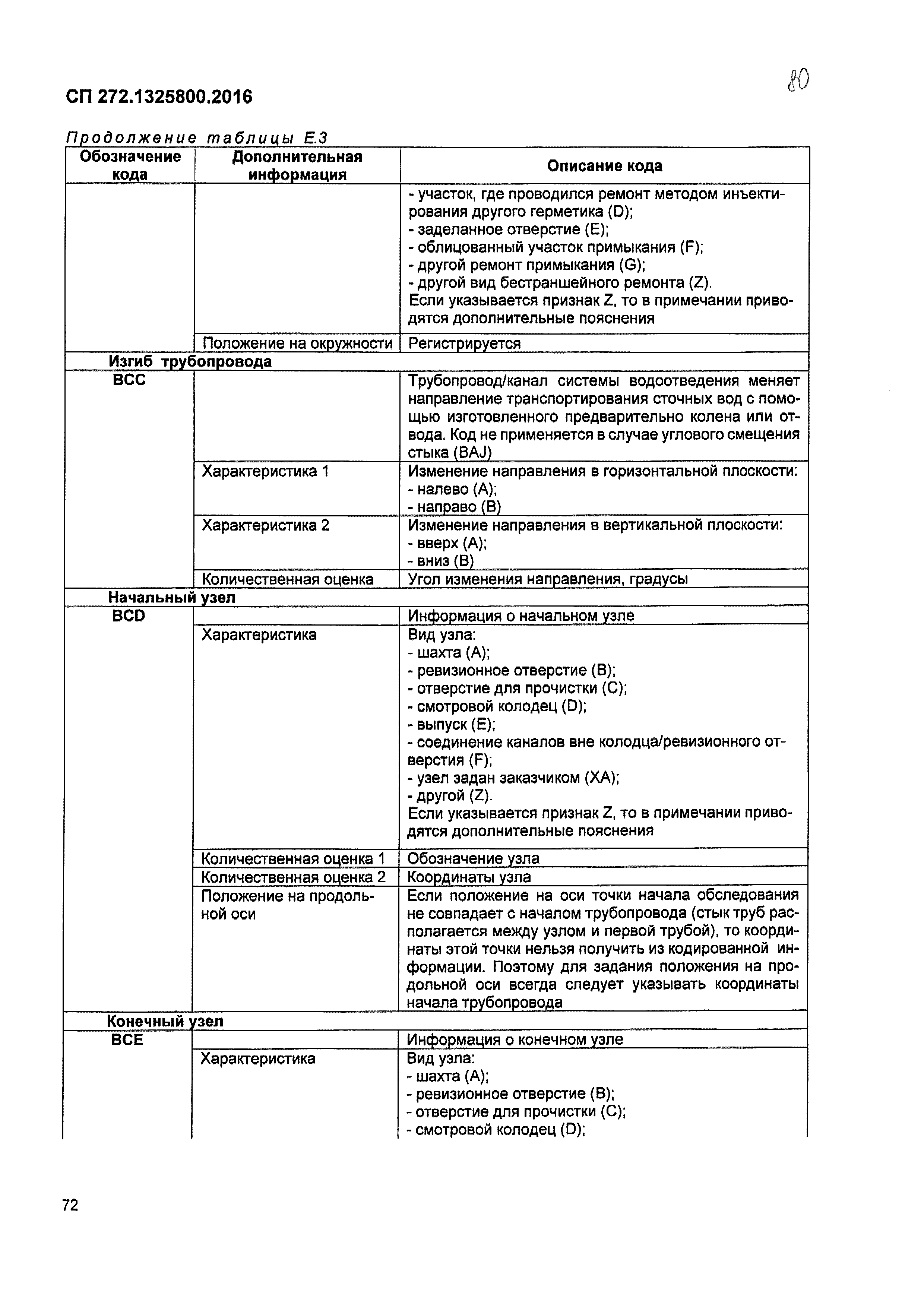 СП 272.1325800.2016

80

Продолжение таблицы Е.3

| Обозначение кода | Дополнительная информация | Описание кода |
|---|---|---|
| | | - участок, где проводился ремонт методом инъектирования другого герметика (D); - заделанное отверстие (E); - облицованный участок примыкания (F); - другой ремонт примыкания (G); - другой вид бестраншейного ремонта (Z). Если указывается признак Z, то в примечании приводятся дополнительные пояснения |
| | Положение на окружности | Регистрируется |
| Изгиб трубопровода | | |
| BCC | | Трубопровод/канал системы водоотведения меняет направление транспортирования сточных вод с помощью изготовленного предварительно колена или отвода. Код не применяется в случае углового смещения стыка (BAJ) |
| | Характеристика 1 | Изменение направления в горизонтальной плоскости: - налево (A); - направо (B) |
| | Характеристика 2 | Изменение направления в вертикальной плоскости: - вверх (A); - вниз (B) |
| | Количественная оценка | Угол изменения направления, градусы |
| Начальный узел | | |
| BCD | | Информация о начальном узле |
| | Характеристика | Вид узла: - шахта (A); - ревизионное отверстие (B); - отверстие для прочистки (C); - смотровой колодец (D); - выпуск (E); - соединение каналов вне колодца/ревизионного отверстия (F); - узел задан заказчиком (XA); - другой (Z). Если указывается признак Z, то в примечании приводятся дополнительные пояснения |
| | Количественная оценка 1 | Обозначение узла |
| | Количественная оценка 2 | Координаты узла |
| | Положение на продольной оси | Если положение на оси точки начала обследования не совпадает с началом трубопровода (стык труб располагается между узлом и первой трубой), то координаты этой точки нельзя получить из кодированной информации. Поэтому для задания положения на продольной оси всегда следует указывать координаты начала трубопровода |
| Конечный узел | | |
| BCE | | Информация о конечном узле |
| | Характеристика | Вид узла: - шахта (A); - ревизионное отверстие (B); - отверстие для прочистки (C); - смотровой колодец (D); |

72